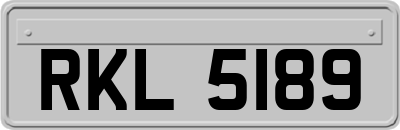 RKL 5189